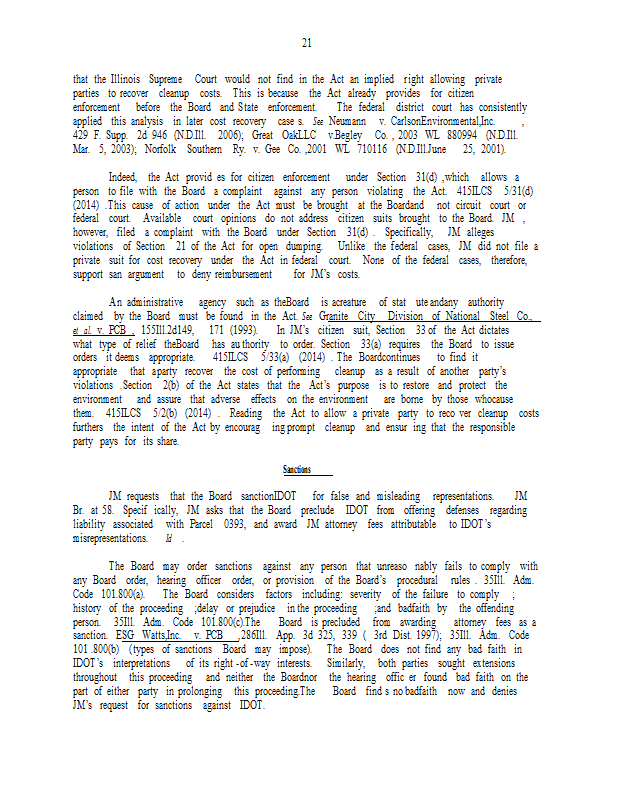 21

that the Illinois Supreme Court would not find in the Act an implied right allowing private parties to recover cleanup costs. This is because the Act already provides for citizen enforcement before the Board and State enforcement. The federal district court has consistently applied this analysis in later cost recovery case s. See Neumann v. CarlsonEnvironmental,Inc. , 429 F. Supp. 2d 946 (N.D.Ill. 2006); Great OakLLC v.Begley Co. , 2003 WL 880994 (N.D.Ill. Mar. 5, 2003); Norfolk Southern Ry. v. Gee Co. ,2001 WL 710116 (N.D.Ill.June 25, 2001).

Indeed, the Act provid es for citizen enforcement under Section 31(d) ,which allows a person to file with the Board a complaint against any person violating the Act. 415ILCS 5/31(d) (2014) .This cause of action under the Act must be brought at the Boardand not circuit court or federal court. Available court opinions do not address citizen suits brought to the Board. JM , however, filed a complaint with the Board under Section 31(d) . Specifically, JM alleges violations of Section 21 of the Act for open dumping. Unlike the federal cases, JM did not file a private suit for cost recovery under the Act in federal court. None of the federal cases, therefore, support san argument to deny reimbursement for JM's costs.

An administrative agency such as theBoard is acreature of stat uteandany authority claimed by the Board must be found in the Act. See Granite City Division of National Steel Co., et al. v. PCB , 155Ill.2d149, 171 (1993). In JM's citizen suit, Section 33 of the Act dictates what type of relief theBoard has au thority to order. Section 33(a) requires the Board to issue orders it deems appropriate. 415ILCS 5/33(a) (2014) . The Boardcontinues to find it appropriate that aparty recover the cost of performing cleanup as a result of another party's violations .Section 2(b) of the Act states that the Act's purpose is to restore and protect the environment and assure that adverse effects on the environment are borne by those whocause them. 415ILCS 5/2(b) (2014) . Reading the Act to allow a private party to reco ver cleanup costs furthers the intent of the Act by encourag ing prompt cleanup and ensur ing that the responsible party pays for its share.

Sanctions

JM requests that the Board sanctionIDOT for false and misleading representations. JM Br. at 58. Specif ically, JM asks that the Board preclude IDOT from offering defenses regarding liability associated with Parcel 0393, and award JM attorney fees attributable to IDOT's misrepresentations. Id .

The Board may order sanctions against any person that unreaso nably fails to comply with any Board order, hearing officer order, or provision of the Board's procedural rules . 35Ill. Adm. Code 101.800(a). The Board considers factors including: severity of the failure to comply ; history of the proceeding ;delay or prejudice in the proceeding ;and badfaith by the offending person. 35Ill. Adm. Code 101.800(c).The Board is precluded from awarding attorney fees as a sanction. ESG Watts,Inc. v. PCB ,286Ill. App. 3d 325, 339 ( 3rd Dist. 1997); 35Ill. Adm. Code 101 .800(b) (types of sanctions Board may impose). The Board does not find any bad faith in IDOT's interpretations of its right -of -way interests. Similarly, both parties sought extensions throughout this proceeding and neither the Boardnor the hearing offic er found bad faith on the part of either party in prolonging this proceeding.The Board find s no badfaith now and denies JM's request for sanctions against IDOT.